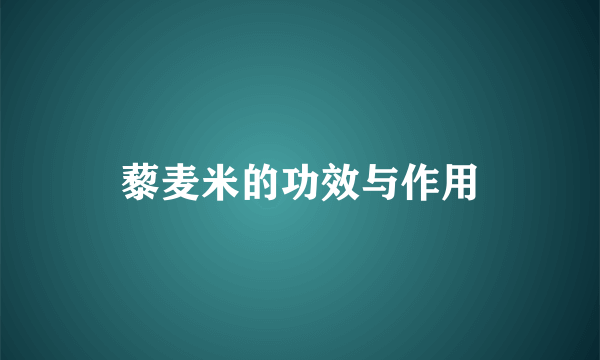 藜麦米的功效与作用